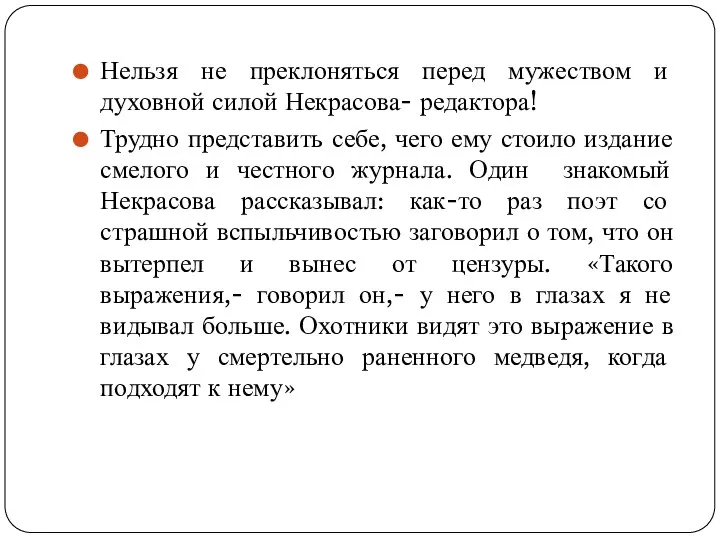 Нельзя не преклоняться перед мужеством и духовной силой Некрасова- редактора!

Трудно представить себе, чего ему стоило издание смелого и честного журнала. Один знакомый Некрасова рассказывал: как-то раз поэт со страшной вспыльчивостью заговорил о том, что он вытерпел и вынес от цензуры. «Такого выражения,- говорил он,- у него в глазах я не видывал больше. Охотники видят это выражение в глазах у смертельно раненного медведя, когда подходят к нему»